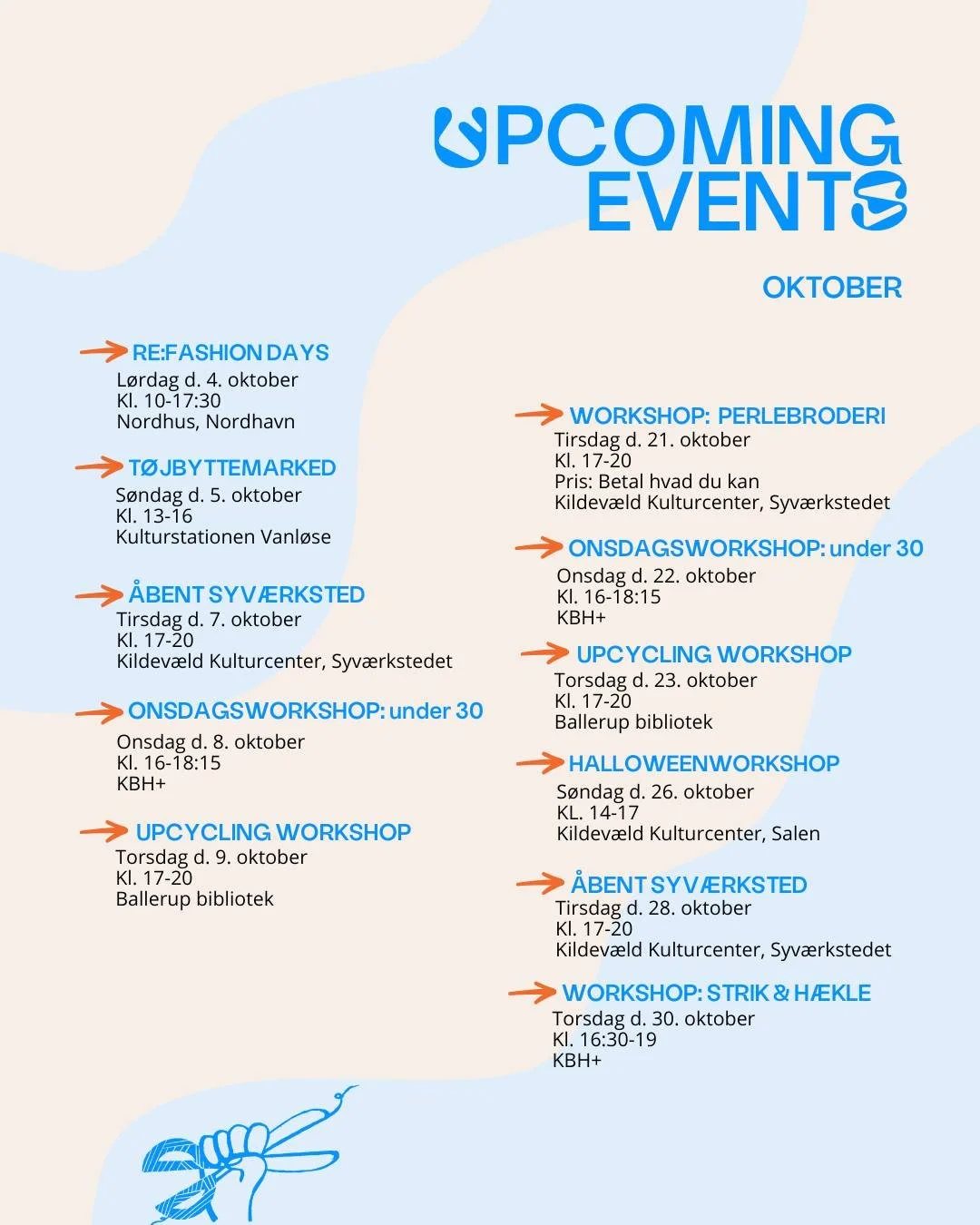 UPCOMING EVENTS

OKTOBER

RE:FASHION DAYS
Lørdag d. 4. oktober
Kl. 10-17:30
Nordhus, Nordhavn

TØJBYTTEMARKED
Søndag d. 5. oktober
Kl. 13-16
Kulturstationen Vanløse

ÅBENT SYVÆRKSTED
Tirsdag d. 7. oktober
Kl. 17-20
Kildevæld Kulturcenter, Syværkstedet

ONSDAGSWORKSHOP: under 30
Onsdag d. 8. oktober
Kl. 16-18:15
KBH+

UPCYCLING WORKSHOP
Torsdag d. 9. oktober
Kl. 17-20
Ballerup bibliotek

WORKSHOP: PERLEBRODERI
Tirsdag d. 21. oktober
Kl. 17-20
Pris: Betal hvad du kan
Kildevæld Kulturcenter, Syværkstedet

ONSDAGSWORKSHOP: under 30
Onsdag d. 22. oktober
Kl. 16-18:15
KBH+

UPCYCLING WORKSHOP
Torsdag d. 23. oktober
Kl. 17-20
Ballerup bibliotek

HALLOWEENWORKSHOP
Søndag d. 26. oktober
KL. 14-17
Kildevæld Kulturcenter, Salen

ÅBENT SYVÆRKSTED
Tirsdag d. 28. oktober
Kl. 17-20
Kildevæld Kulturcenter, Syværkstedet

WORKSHOP: STRIK & HÆKLE
Torsdag d. 30. oktober
Kl. 16:30-19
KBH+